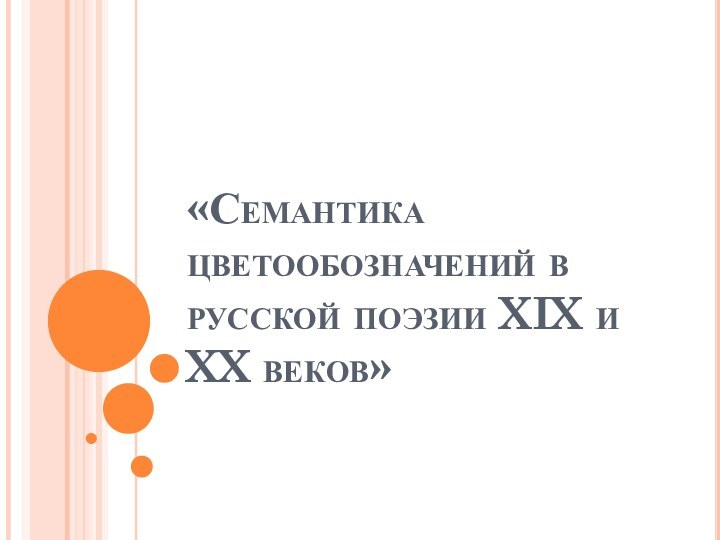 «Семантика цветообозначений в русской поэзии XIX и XX веков»